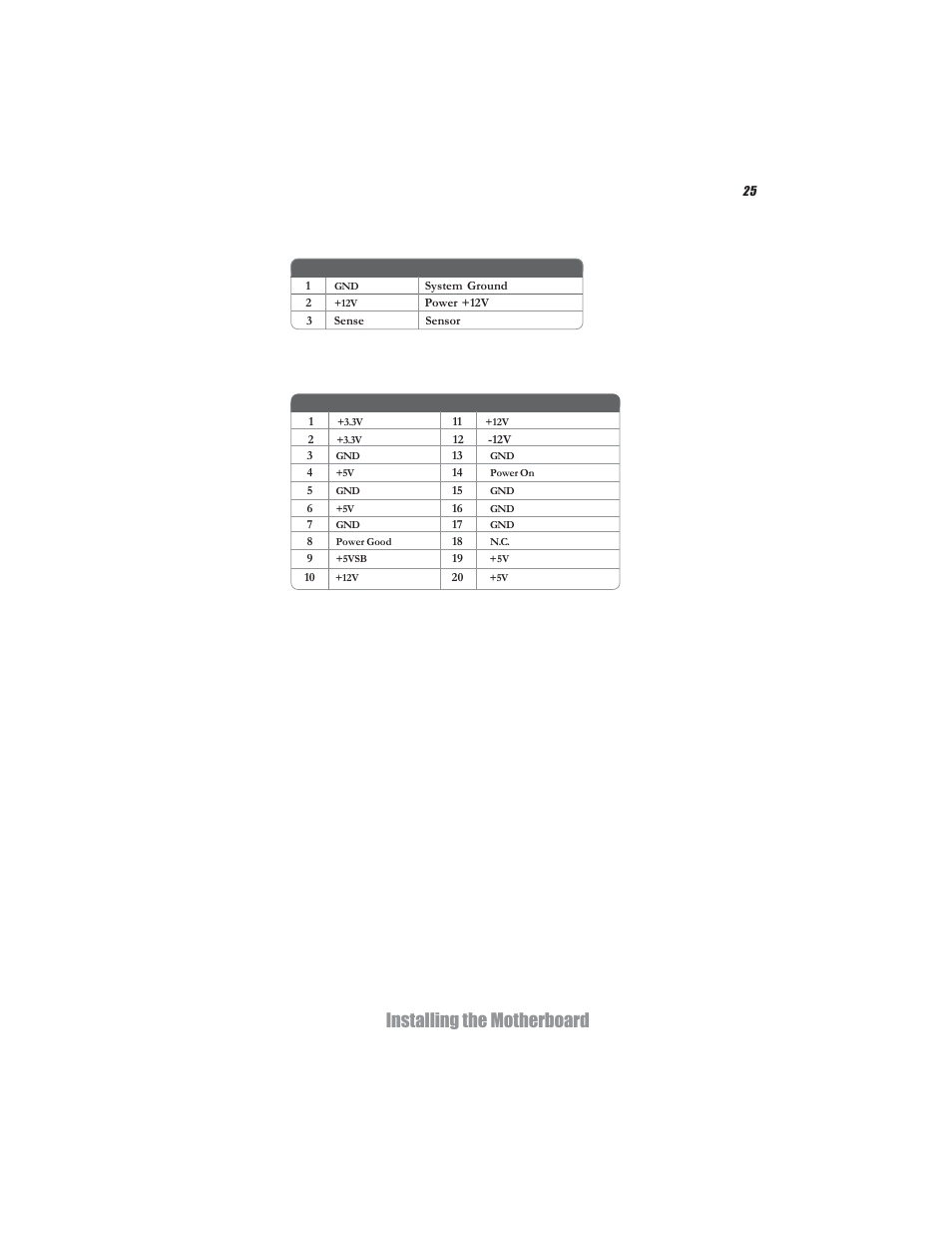 25

| | | |
|---|---|---|
| 1 | GND | System Ground |
| 2 | +12V | Power +12V |
| 3 | Sense | Sensor |

| | | | |
|---|---|---|---|
| 1 | +3.3V | 11 | +12V |
| 2 | +3.3V | 12 | -12V |
| 3 | GND | 13 | GND |
| 4 | +5V | 14 | Power On |
| 5 | GND | 15 | GND |
| 6 | +5V | 16 | GND |
| 7 | GND | 17 | GND |
| 8 | Power Good | 18 | N.C. |
| 9 | +5VSB | 19 | +5V |
| 10 | +12V | 20 | +5V |

Installing the Motherboard